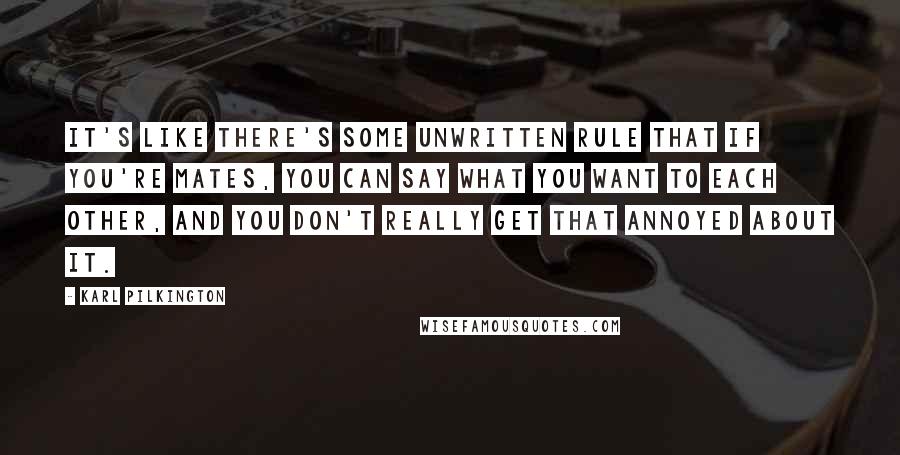 IT'S LIKE THERE'S SOME UNWRITTEN RULE THAT IF YOU'RE MATES, YOU CAN SAY WHAT YOU WANT TO EACH OTHER, AND YOU DON'T REALLY GET THAT ANNOYED ABOUT IT.

- KARL PILKINGTON

WISEFAMOUSQUOTES.COM